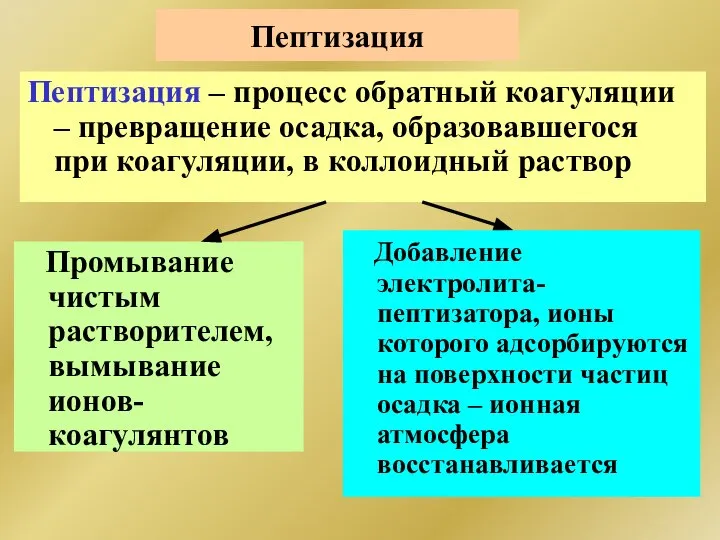 Пептизация

Пептизация – процесс обратный коагуляции – превращение осадка, образовавшегося при коагуляции, в коллоидный раствор

Промывание чистым растворителем, вымывание ионов-коагулянтов

Добавление электролита-пептизатора, ионы которого адсорбируются на поверхности частиц осадка – ионная атмосфера восстанавливается